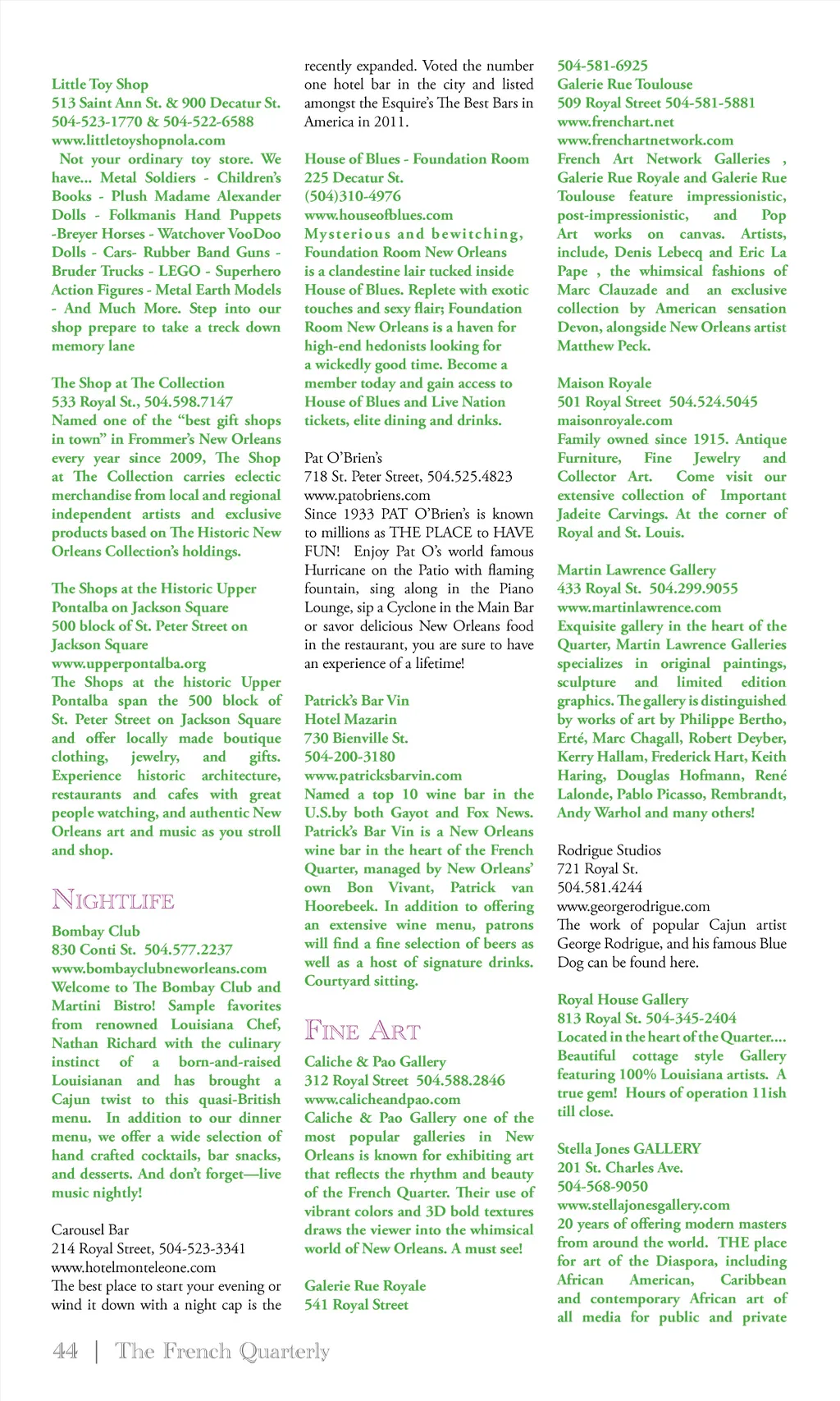 Little Toy Shop
513 Saint Ann St. & 900 Decatur St.
504-523-1770 & 504-522-6588
www.littletoyshopnola.com
Not your ordinary toy store. We have... Metal Soldiers - Children's Books - Plush Madame Alexander Dolls - Folkmanis Hand Puppets -Breyer Horses - Watchover VooDoo Dolls - Cars- Rubber Band Guns - Bruder Trucks - LEGO - Superhero Action Figures - Metal Earth Models - And Much More. Step into our shop prepare to take a treck down memory lane

The Shop at The Collection
533 Royal St., 504.598.7147
Named one of the "best gift shops in town" in Frommer's New Orleans every year since 2009, The Shop at The Collection carries eclectic merchandise from local and regional independent artists and exclusive products based on The Historic New Orleans Collection's holdings.

The Shops at the Historic Upper Pontalba on Jackson Square
500 block of St. Peter Street on Jackson Square
www.upperpontalba.org
The Shops at the historic Upper Pontalba span the 500 block of St. Peter Street on Jackson Square and offer locally made boutique clothing, jewelry, and gifts. Experience historic architecture, restaurants and cafes with great people watching, and authentic New Orleans art and music as you stroll and shop.

NIGHTLIFE

Bombay Club
830 Conti St. 504.577.2237
www.bombayclubneworleans.com
Welcome to The Bombay Club and Martini Bistro! Sample favorites from renowned Louisiana Chef, Nathan Richard with the culinary instinct of a born-and-raised Louisianan and has brought a Cajun twist to this quasi-British menu. In addition to our dinner menu, we offer a wide selection of hand crafted cocktails, bar snacks, and desserts. And don't forget—live music nightly!

Carousel Bar
214 Royal Street, 504-523-3341
www.hotelmonteleone.com
The best place to start your evening or wind it down with a night cap is the recently expanded. Voted the number one hotel bar in the city and listed amongst the Esquire's The Best Bars in America in 2011.

House of Blues - Foundation Room
225 Decatur St.
(504)310-4976
www.houseofblues.com
Mysterious and bewitching, Foundation Room New Orleans is a clandestine lair tucked inside House of Blues. Replete with exotic touches and sexy flair; Foundation Room New Orleans is a haven for high-end hedonists looking for a wickedly good time. Become a member today and gain access to House of Blues and Live Nation tickets, elite dining and drinks.

Pat O'Brien's
718 St. Peter Street, 504.525.4823
www.patobriens.com
Since 1933 PAT O'Brien's is known to millions as THE PLACE to HAVE FUN! Enjoy Pat O's world famous Hurricane on the Patio with flaming fountain, sing along in the Piano Lounge, sip a Cyclone in the Main Bar or savor delicious New Orleans food in the restaurant, you are sure to have an experience of a lifetime!

Patrick's Bar Vin
Hotel Mazarin
730 Bienville St.
504-200-3180
www.patricksbarvin.com
Named a top 10 wine bar in the U.S.by both Gayot and Fox News. Patrick's Bar Vin is a New Orleans wine bar in the heart of the French Quarter, managed by New Orleans' own Bon Vivant, Patrick van Hoorebeek. In addition to offering an extensive wine menu, patrons will find a fine selection of beers as well as a host of signature drinks. Courtyard sitting.

FINE ART

Caliche & Pao Gallery
312 Royal Street 504.588.2846
www.calicheandpao.com
Caliche & Pao Gallery one of the most popular galleries in New Orleans is known for exhibiting art that reflects the rhythm and beauty of the French Quarter. Their use of vibrant colors and 3D bold textures draws the viewer into the whimsical world of New Orleans. A must see!

Galerie Rue Royale
541 Royal Street
504-581-6925
Galerie Rue Toulouse
509 Royal Street 504-581-5881
www.frenchart.net
www.frenchartnetwork.com
French Art Network Galleries , Galerie Rue Royale and Galerie Rue Toulouse feature impressionistic, post-impressionistic, and Pop Art works on canvas. Artists, include, Denis Lebecq and Eric La Pape , the whimsical fashions of Marc Clauzade and an exclusive collection by American sensation Devon, alongside New Orleans artist Matthew Peck.

Maison Royale
501 Royal Street 504.524.5045
maisonroyale.com
Family owned since 1915. Antique Furniture, Fine Jewelry and Collector Art. Come visit our extensive collection of Important Jadeite Carvings. At the corner of Royal and St. Louis.

Martin Lawrence Gallery
433 Royal St. 504.299.9055
www.martinlawrence.com
Exquisite gallery in the heart of the Quarter, Martin Lawrence Galleries specializes in original paintings, sculpture and limited edition graphics. The gallery is distinguished by works of art by Philippe Bertho, Erté, Marc Chagall, Robert Deyber, Kerry Hallam, Frederick Hart, Keith Haring, Douglas Hofmann, René Lalonde, Pablo Picasso, Rembrandt, Andy Warhol and many others!

Rodrigue Studios
721 Royal St.
504.581.4244
www.georgerodrigue.com
The work of popular Cajun artist George Rodrigue, and his famous Blue Dog can be found here.

Royal House Gallery
813 Royal St. 504-345-2404
Located in the heart of the Quarter.... Beautiful cottage style Gallery featuring 100% Louisiana artists. A true gem! Hours of operation 11ish till close.

Stella Jones GALLERY
201 St. Charles Ave.
504-568-9050
www.stellajonesgallery.com
20 years of offering modern masters from around the world. THE place for art of the Diaspora, including African American, Caribbean and contemporary African art of all media for public and private

44 | The French Quarterly